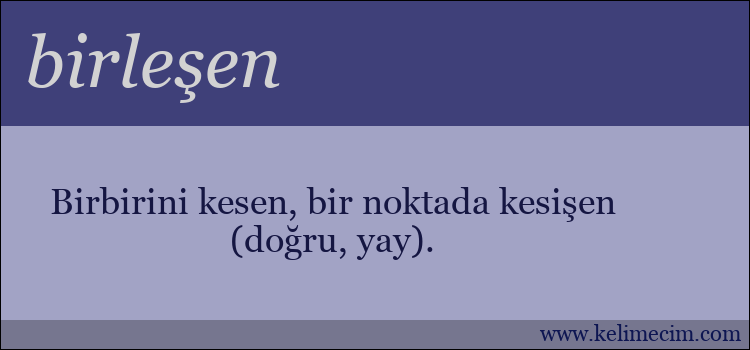 birleşen

Birbirini kesen, bir noktada kesişen (doğru, yay).

www.kelimecim.com